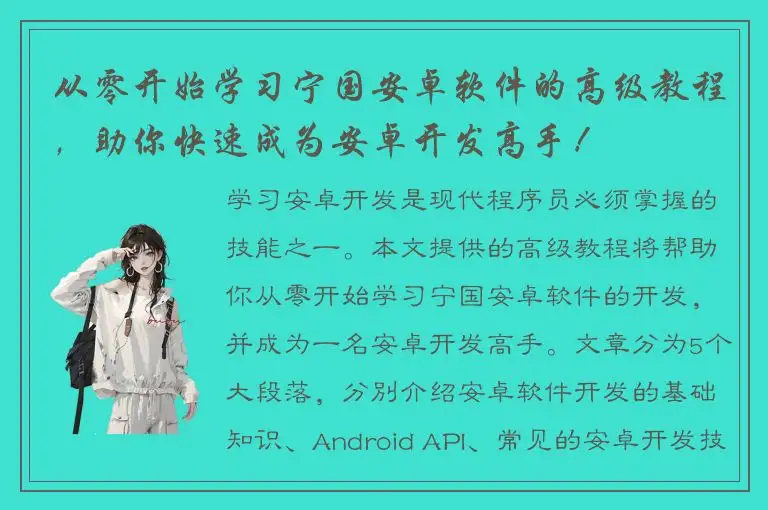 从零开始学习宁国安卓软件的高级教程，助你快速成为安卓开发高手！

学习安卓开发是现代程序员必须掌握的技能之一。本文提供的高级教程将帮助你从零开始学习宁国安卓软件的开发，并成为一名安卓开发高手。文章分为5个大段落，分别介绍安卓软件开发的基础知识、Android API、常见的安卓开发技